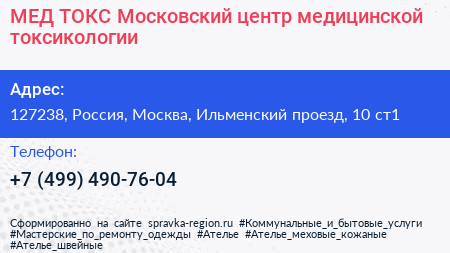 МЕД ТОКС Московский центр медицинской токсикологии

Адрес:

127238, Россия, Москва, Ильменский проезд, 10 ст1

Телефон:

+7 (499) 490-76-04

Сформированно на сайте spravka-region.ru #Коммунальные_и_бытовые_услуги #Мастерские_по_ремонту_одежды #Ателье #Ателье_меховые_кожаные #Ателье_швейные